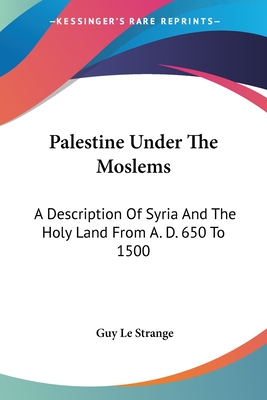 —KESSINGER'S RARE REPRINTS—

Palestine Under The Moslems

A Description Of Syria And The Holy Land From A. D. 650 To 1500

Guy Le Strange